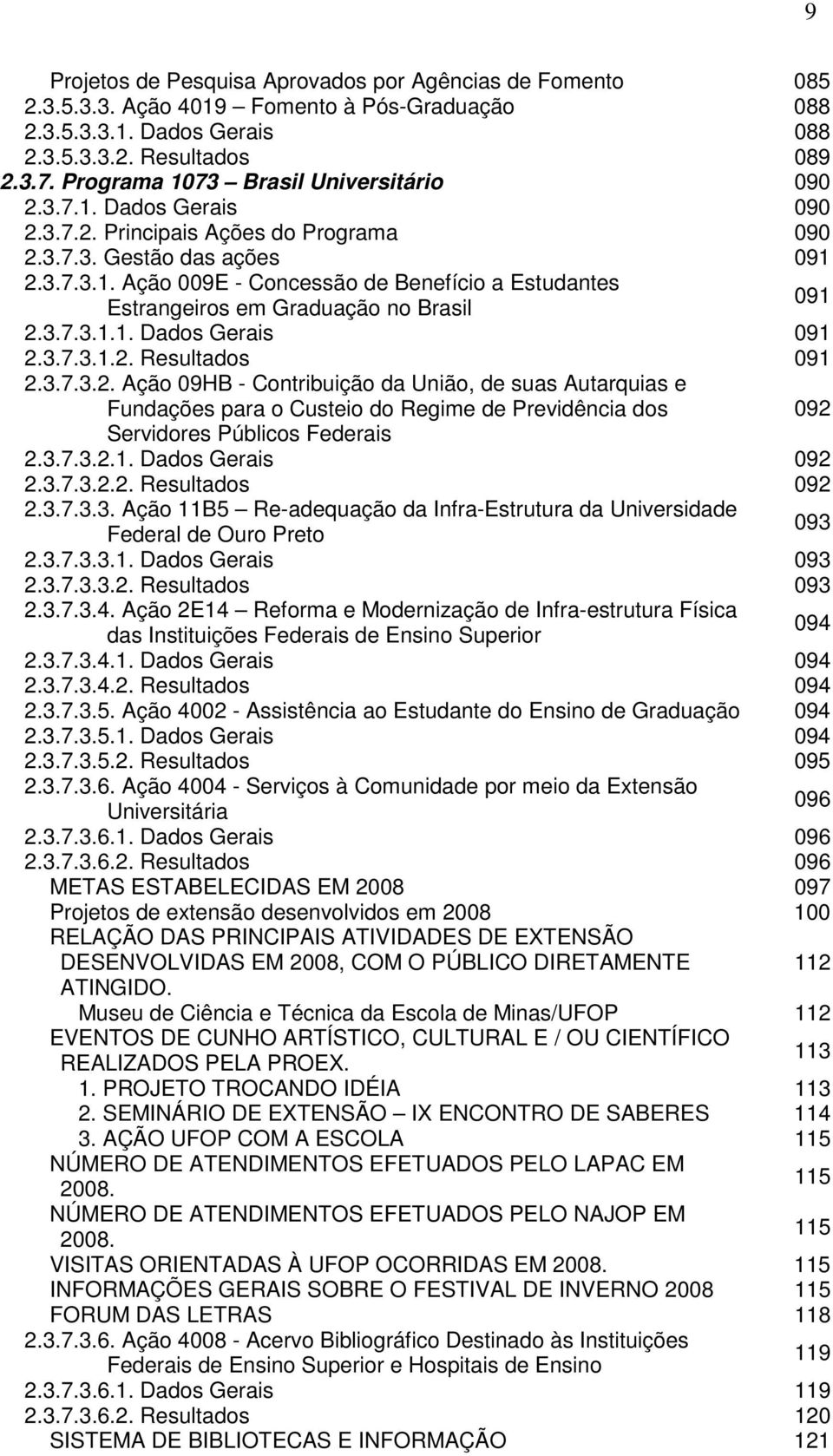 9

Projetos de Pesquisa Aprovados por Agências de Fomento 085
2.3.5.3.3. Ação 4019 – Fomento à Pós-Graduação 088
2.3.5.3.3.1. Dados Gerais 088
2.3.5.3.3.2. Resultados 089
2.3.7. Programa 1073 – Brasil Universitário 090
2.3.7.1. Dados Gerais 090
2.3.7.2. Principais Ações do Programa 090
2.3.7.3. Gestão das ações 091
2.3.7.3.1. Ação 009E - Concessão de Benefício a Estudantes Estrangeiros em Graduação no Brasil 091
2.3.7.3.1.1. Dados Gerais 091
2.3.7.3.1.2. Resultados 091
2.3.7.3.2. Ação 09HB - Contribuição da União, de suas Autarquias e Fundações para o Custeio do Regime de Previdência dos Servidores Públicos Federais 092
2.3.7.3.2.1. Dados Gerais 092
2.3.7.3.2.2. Resultados 092
2.3.7.3.3. Ação 11B5 – Re-adequação da Infra-Estrutura da Universidade Federal de Ouro Preto 093
2.3.7.3.3.1. Dados Gerais 093
2.3.7.3.3.2. Resultados 093
2.3.7.3.4. Ação 2E14 – Reforma e Modernização de Infra-estrutura Física das Instituições Federais de Ensino Superior 094
2.3.7.3.4.1. Dados Gerais 094
2.3.7.3.4.2. Resultados 094
2.3.7.3.5. Ação 4002 - Assistência ao Estudante do Ensino de Graduação 094
2.3.7.3.5.1. Dados Gerais 094
2.3.7.3.5.2. Resultados 095
2.3.7.3.6. Ação 4004 - Serviços à Comunidade por meio da Extensão Universitária 096
2.3.7.3.6.1. Dados Gerais 096
2.3.7.3.6.2. Resultados 096
METAS ESTABELECIDAS EM 2008 097
Projetos de extensão desenvolvidos em 2008 100
RELAÇÃO DAS PRINCIPAIS ATIVIDADES DE EXTENSÃO DESENVOLVIDAS EM 2008, COM O PÚBLICO DIRETAMENTE ATINGIDO. 112
Museu de Ciência e Técnica da Escola de Minas/UFOP 112
EVENTOS DE CUNHO ARTÍSTICO, CULTURAL E / OU CIENTÍFICO REALIZADOS PELA PROEX. 113
1. PROJETO TROCANDO IDÉIA 113
2. SEMINÁRIO DE EXTENSÃO – IX ENCONTRO DE SABERES 114
3. AÇÃO UFOP COM A ESCOLA 115
NÚMERO DE ATENDIMENTOS EFETUADOS PELO LAPAC EM 2008. 115
NÚMERO DE ATENDIMENTOS EFETUADOS PELO NAJOP EM 2008. 115
VISITAS ORIENTADAS À UFOP OCORRIDAS EM 2008. 115
INFORMAÇÕES GERAIS SOBRE O FESTIVAL DE INVERNO 2008 115
FORUM DAS LETRAS 118
2.3.7.3.6. Ação 4008 - Acervo Bibliográfico Destinado às Instituições Federais de Ensino Superior e Hospitais de Ensino 119
2.3.7.3.6.1. Dados Gerais 119
2.3.7.3.6.2. Resultados 120
SISTEMA DE BIBLIOTECAS E INFORMAÇÃO 121